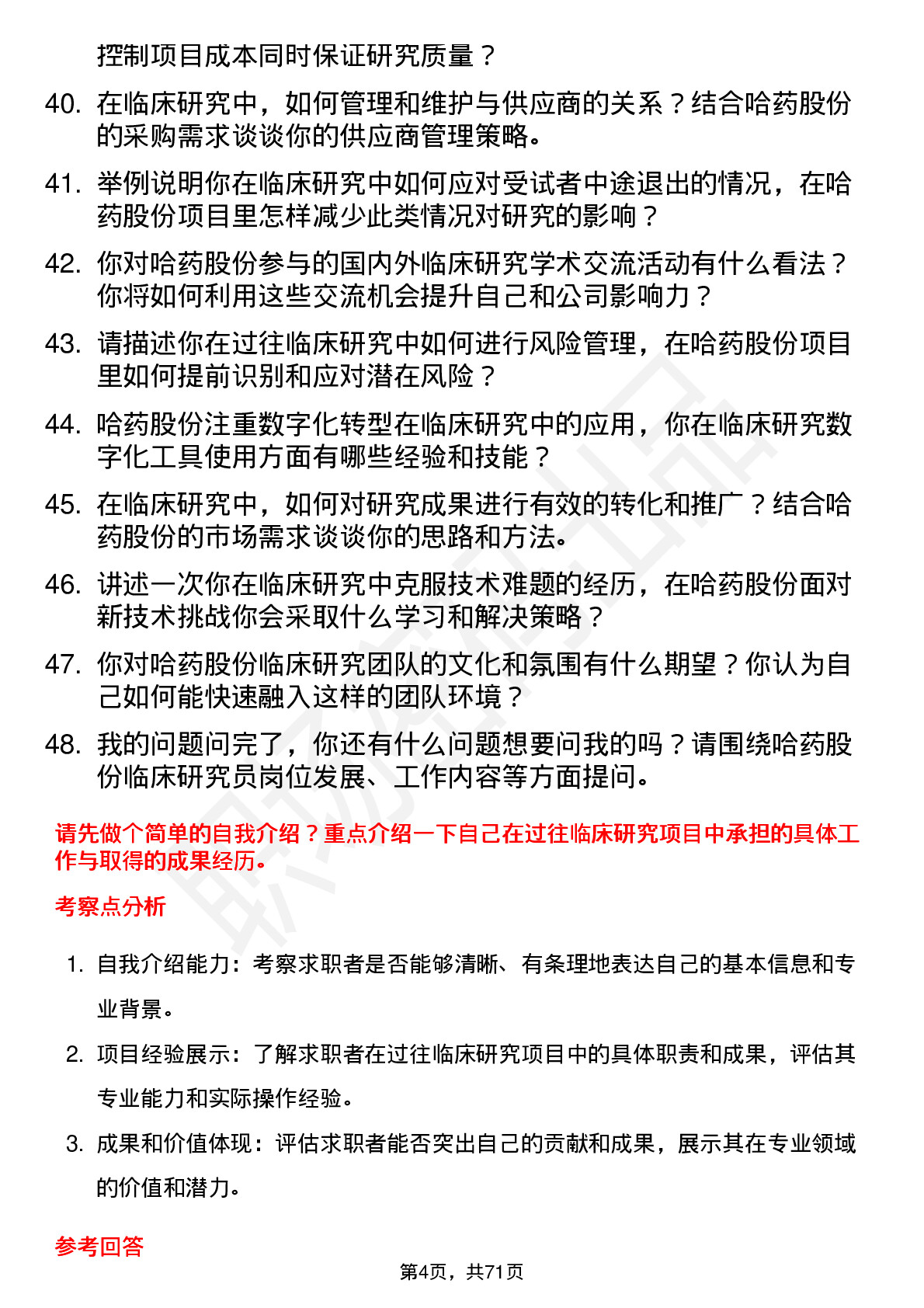 控制项目成本同时保证研究质量？

40. 在临床研究中，如何管理和维护与供应商的关系？结合哈药股份的采购需求谈谈你的供应商管理策略。

41. 举例说明你在临床研究中如何应对受试者中途退出的情况，在哈药股份项目里怎样减少此类情况对研究的影响？

42. 你对哈药股份参与的国内外临床研究学术交流活动有什么看法？你将如何利用这些交流机会提升自己和公司影响力？

43. 请描述你在过往临床研究中如何进行风险管理，在哈药股份项目里如何提前识别和应对潜在风险？

44. 哈药股份注重数字化转型在临床研究中的应用，你在临床研究数字化工具使用方面有哪些经验和技能？

45. 在临床研究中，如何对研究成果进行有效的转化和推广？结合哈药股份的市场需求谈谈你的思路和方法。

46. 讲述一次你在临床研究中克服技术难题的经历，在哈药股份面对新技术挑战你会采取什么学习和解决策略？

47. 你对哈药股份临床研究团队的文化和氛围有什么期望？你认为自己如何能快速融入这样的团队环境？

48. 我的问题问完了，你还有什么问题想要问我的吗？请围绕哈药股份临床研究员岗位发展、工作内容等方面提问。

请先做个简单的自我介绍？重点介绍一下自己在过往临床研究项目中承担的具体工作与取得的成果经历。

考察点分析

1. 自我介绍能力：考察求职者是否能够清晰、有条理地表达自己的基本信息和专业背景。

2. 项目经验展示：了解求职者在过往临床研究项目中的具体职责和成果，评估其专业能力和实际操作经验。

3. 成果和价值体现：评估求职者能否突出自己的贡献和成果，展示其在专业领域的价值和潜力。

参考回答

第4页，共71页